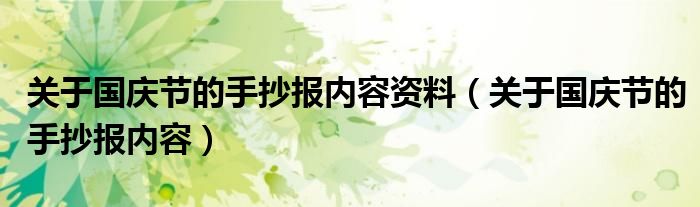 关于国庆节的手抄报内容资料（关于国庆节的手抄报内容）